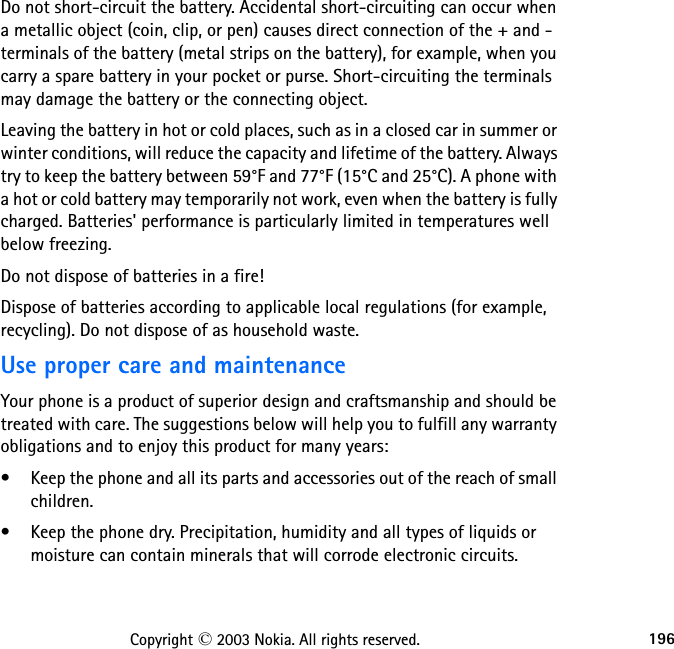 Do not short-circuit the battery. Accidental short-circuiting can occur when a metallic object (coin, clip, or pen) causes direct connection of the + and - terminals of the battery (metal strips on the battery), for example, when you carry a spare battery in your pocket or purse. Short-circuiting the terminals may damage the battery or the connecting object.

Leaving the battery in hot or cold places, such as in a closed car in summer or winter conditions, will reduce the capacity and lifetime of the battery. Always try to keep the battery between 59°F and 77°F (15°C and 25°C). A phone with a hot or cold battery may temporarily not work, even when the battery is fully charged. Batteries' performance is particularly limited in temperatures well below freezing.

Do not dispose of batteries in a fire!

Dispose of batteries according to applicable local regulations (for example, recycling). Do not dispose of as household waste.

Use proper care and maintenance

Your phone is a product of superior design and craftsmanship and should be treated with care. The suggestions below will help you to fulfill any warranty obligations and to enjoy this product for many years:

• Keep the phone and all its parts and accessories out of the reach of small children.

• Keep the phone dry. Precipitation, humidity and all types of liquids or moisture can contain minerals that will corrode electronic circuits.

Copyright © 2003 Nokia. All rights reserved. 196